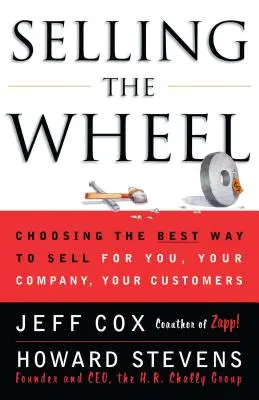 SELLING
THE
WHEEL

CHOOSING THE BEST WAY TO SELL FOR YOU, YOUR COMPANY, YOUR CUSTOMERS

JEFF COX Coauthor of Zapp!

HOWARD STEVENS
Founder and CEO, the H.R. Chally Group